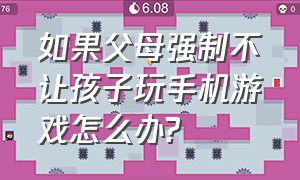 76

6.08

0

如果父母强制不让孩子玩手机游戏怎么办?